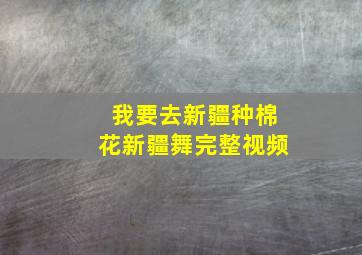 我要去新疆种棉花新疆舞完整视频